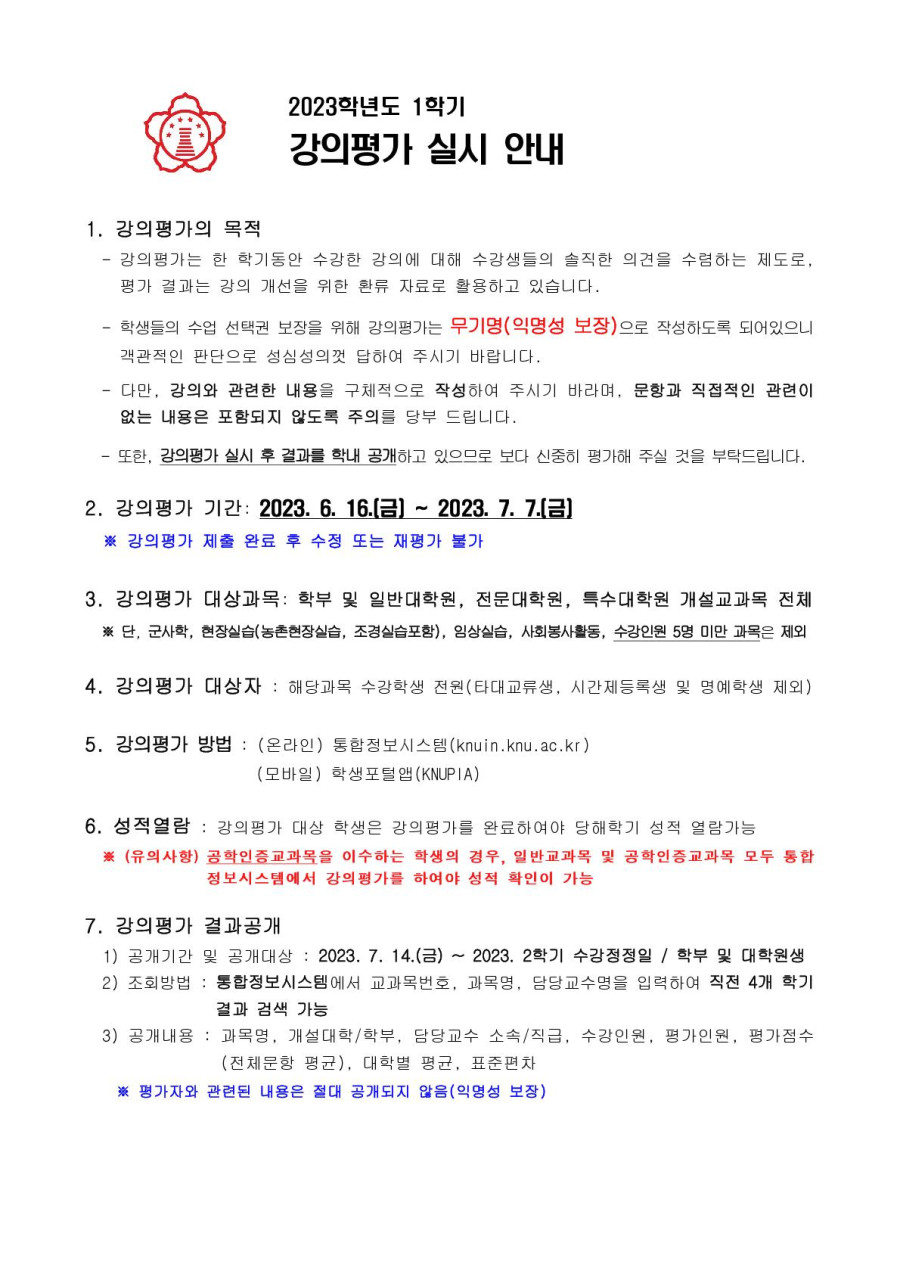 2023학년도 1학기
강의평가 실시 안내

1. 강의평가의 목적

- 강의평가는 한 학기동안 수강한 강의에 대해 수강생들의 솔직한 의견을 수렴하는 제도로, 평가 결과는 강의 개선을 위한 환류 자료로 활용하고 있습니다.

- 학생들의 수업 선택권 보장을 위해 강의평가는 무기명(익명성 보장)으로 작성하도록 되어있으니 객관적인 판단으로 성심성의껏 답하여 주시기 바랍니다.

- 다만, 강의와 관련한 내용을 구체적으로 작성하여 주시기 바라며, 문항과 직접적인 관련이 없는 내용은 포함되지 않도록 주의를 당부 드립니다.

- 또한, 강의평가 실시 후 결과를 학내 공개하고 있으므로 보다 신중히 평가해 주실 것을 부탁드립니다.

2. 강의평가 기간: 2023. 6. 16.(금) ~ 2023. 7. 7.(금)

※ 강의평가 제출 완료 후 수정 또는 재평가 불가

3. 강의평가 대상과목: 학부 및 일반대학원, 전문대학원, 특수대학원 개설교과목 전체

※ 단, 군사학, 현장실습(농촌현장실습, 조경실습포함), 임상실습, 사회봉사활동, 수강인원 5명 미만 과목은 제외

4. 강의평가 대상자 : 해당과목 수강학생 전원(타대교류생, 시간제등록생 및 명예학생 제외)

5. 강의평가 방법 : (온라인) 통합정보시스템(knuin.knu.ac.kr)
(모바일) 학생포털앱(KNUPIA)

6. 성적열람 : 강의평가 대상 학생은 강의평가를 완료하여야 당해학기 성적 열람가능

※ (유의사항) 공학인증교과목을 이수하는 학생의 경우, 일반교과목 및 공학인증교과목 모두 통합정보시스템에서 강의평가를 하여야 성적 확인이 가능

7. 강의평가 결과공개

1) 공개기간 및 공개대상 : 2023. 7. 14.(금) ~ 2023. 2학기 수강정정일 / 학부 및 대학원생
2) 조회방법 : 통합정보시스템에서 교과목번호, 과목명, 담당교수명을 입력하여 직전 4개 학기 결과 검색 가능
3) 공개내용 : 과목명, 개설대학/학부, 담당교수 소속/직급, 수강인원, 평가인원, 평가점수(전체문항 평균), 대학별 평균, 표준편차

※ 평가자와 관련된 내용은 절대 공개되지 않음(익명성 보장)